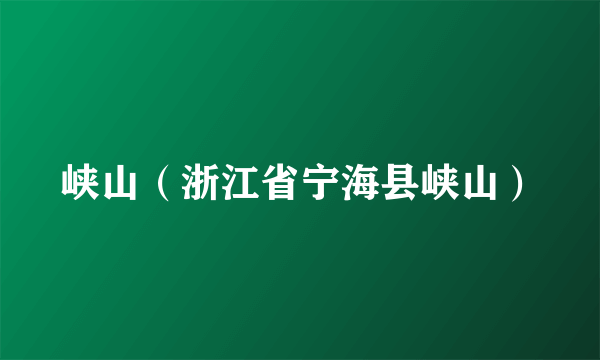 峡山（浙江省宁海县峡山）